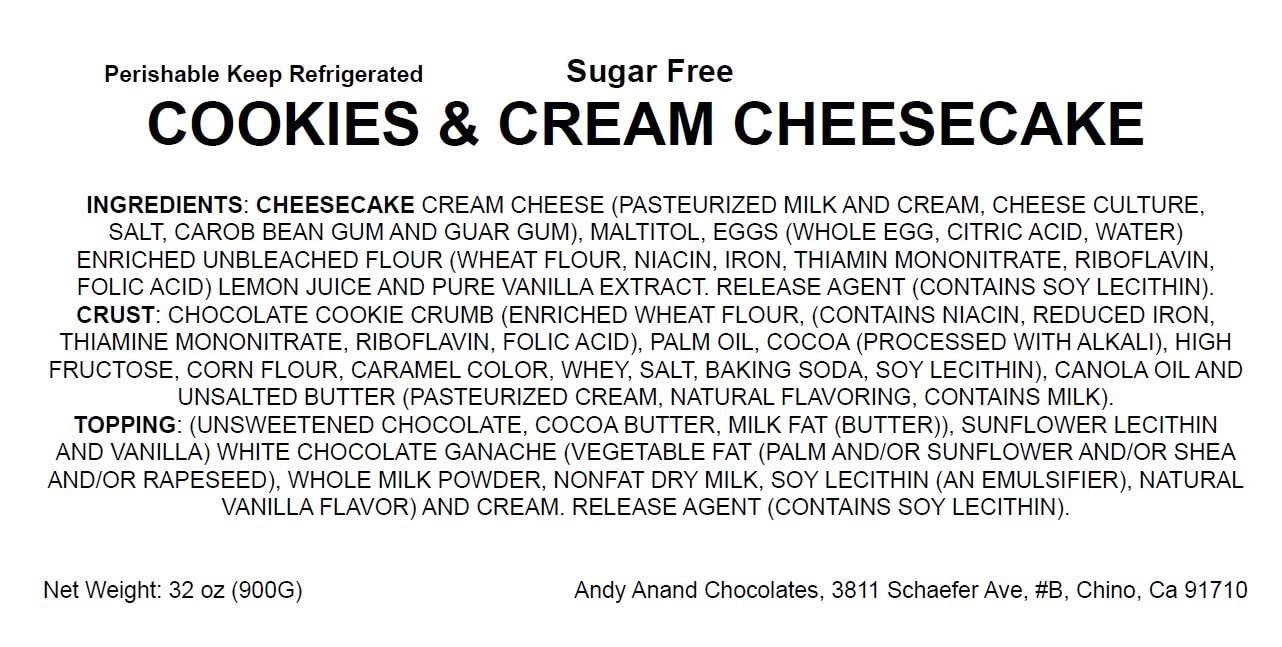 Perishable Keep Refrigerated

Sugar Free

COOKIES & CREAM CHEESECAKE

INGREDIENTS: CHEESECAKE CREAM CHEESE (PASTEURIZED MILK AND CREAM, CHEESE CULTURE, SALT, CAROB BEAN GUM AND GUAR GUM), MALTITOL, EGGS (WHOLE EGG, CITRIC ACID, WATER) ENRICHED UNBLEACHED FLOUR (WHEAT FLOUR, NIACIN, IRON, THIAMIN MONONITRATE, RIBOFLAVIN, FOLIC ACID) LEMON JUICE AND PURE VANILLA EXTRACT. RELEASE AGENT (CONTAINS SOY LECITHIN).
CRUST: CHOCOLATE COOKIE CRUMB (ENRICHED WHEAT FLOUR, (CONTAINS NIACIN, REDUCED IRON, THIAMINE MONONITRATE, RIBOFLAVIN, FOLIC ACID), PALM OIL, COCOA (PROCESSED WITH ALKALI), HIGH FRUCTOSE, CORN FLOUR, CARAMEL COLOR, WHEY, SALT, BAKING SODA, SOY LECITHIN), CANOLA OIL AND UNSALTED BUTTER (PASTEURIZED CREAM, NATURAL FLAVORING, CONTAINS MILK).
TOPPING: (UNSWEETENED CHOCOLATE, COCOA BUTTER, MILK FAT (BUTTER)), SUNFLOWER LECITHIN AND VANILLA) WHITE CHOCOLATE GANACHE (VEGETABLE FAT (PALM AND/OR SUNFLOWER AND/OR SHEA AND/OR RAPESEED), WHOLE MILK POWDER, NONFAT DRY MILK, SOY LECITHIN (AN EMULSIFIER), NATURAL VANILLA FLAVOR) AND CREAM. RELEASE AGENT (CONTAINS SOY LECITHIN).

Net Weight: 32 oz (900G)

Andy Anand Chocolates, 3811 Schaefer Ave, #B, Chino, Ca 91710